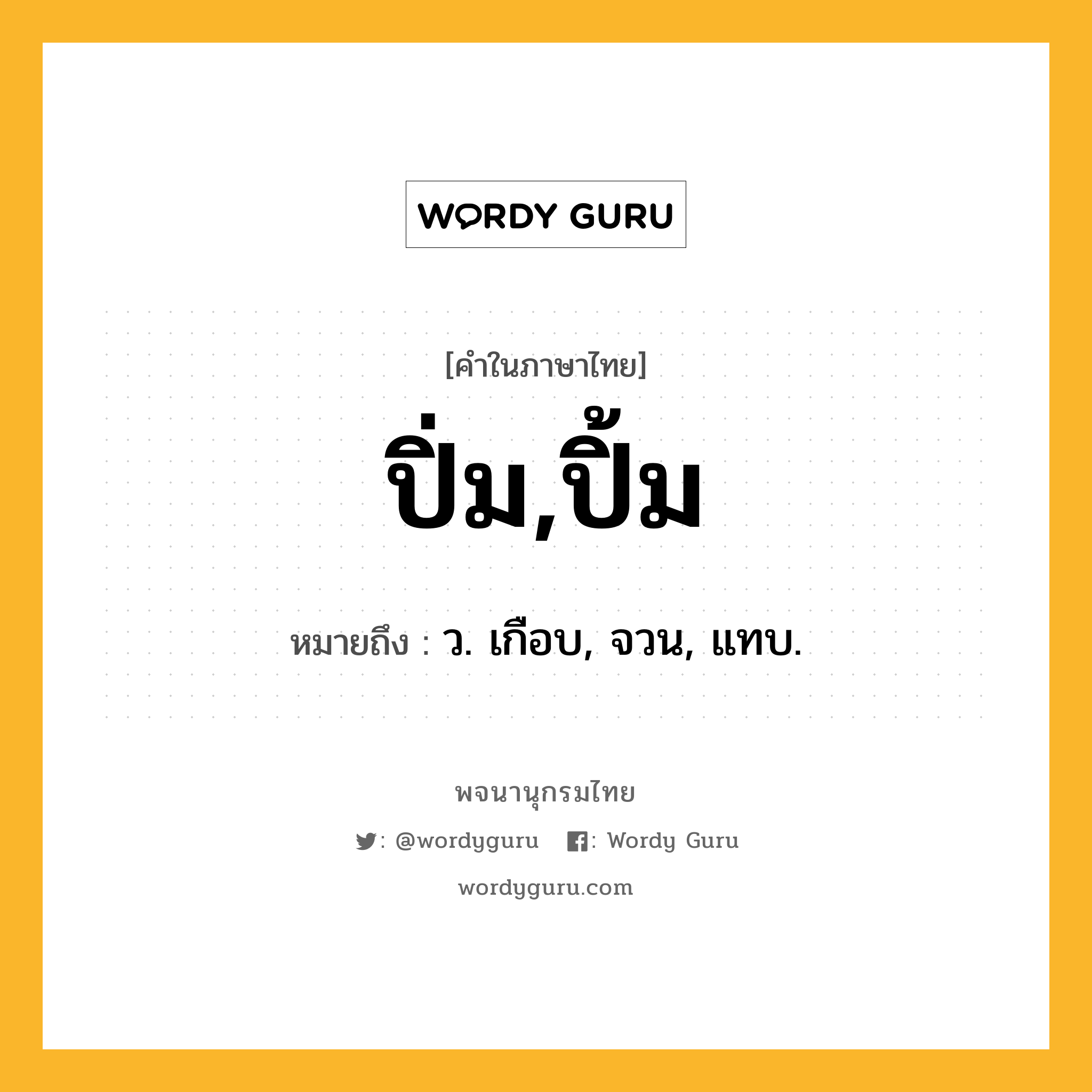 WORDY GURU

[คำในภาษาไทย]

ปิ่ม,ปิ้ม

หมายถึง : ว. เกือบ, จวน, แทบ.

พจนานุกรมไทย

: @wordyguru : Wordy Guru

wordyguru.com